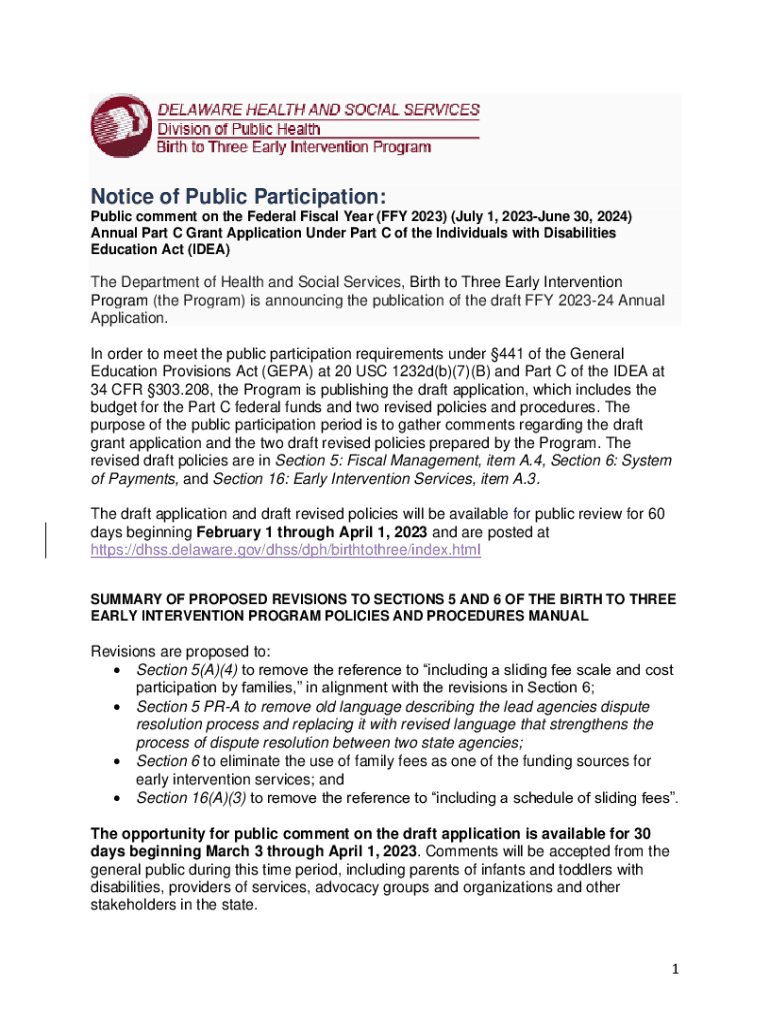 DELAWARE HEALTH AND SOCIAL SERVICES
Division of Public Health
Birth to Three Early Intervention Program

Notice of Public Participation:

Public comment on the Federal Fiscal Year (FFY 2023) (July 1, 2023-June 30, 2024) Annual Part C Grant Application Under Part C of the Individuals with Disabilities Education Act (IDEA)

The Department of Health and Social Services, Birth to Three Early Intervention Program (the Program) is announcing the publication of the draft FFY 2023-24 Annual Application.

In order to meet the public participation requirements under §441 of the General Education Provisions Act (GEPA) at 20 USC 1232d(b)(7)(B) and Part C of the IDEA at 34 CFR §303.208, the Program is publishing the draft application, which includes the budget for the Part C federal funds and two revised policies and procedures. The purpose of the public participation period is to gather comments regarding the draft grant application and the two draft revised policies prepared by the Program. The revised draft policies are in Section 5: Fiscal Management, item A.4, Section 6: System of Payments, and Section 16: Early Intervention Services, item A.3.

The draft application and draft revised policies will be available for public review for 60 days beginning February 1 through April 1, 2023 and are posted at https://dhss.delaware.gov/dhss/dph/birthtothree/index.html

SUMMARY OF PROPOSED REVISIONS TO SECTIONS 5 AND 6 OF THE BIRTH TO THREE EARLY INTERVENTION PROGRAM POLICIES AND PROCEDURES MANUAL

Revisions are proposed to:
• Section 5(A)(4) to remove the reference to “including a sliding fee scale and cost participation by families,” in alignment with the revisions in Section 6;
• Section 5 PR-A to remove old language describing the lead agencies dispute resolution process and replacing it with revised language that strengthens the process of dispute resolution between two state agencies;
• Section 6 to eliminate the use of family fees as one of the funding sources for early intervention services; and
• Section 16(A)(3) to remove the reference to “including a schedule of sliding fees”.

The opportunity for public comment on the draft application is available for 30 days beginning March 3 through April 1, 2023. Comments will be accepted from the general public during this time period, including parents of infants and toddlers with disabilities, providers of services, advocacy groups and organizations and other stakeholders in the state.

1